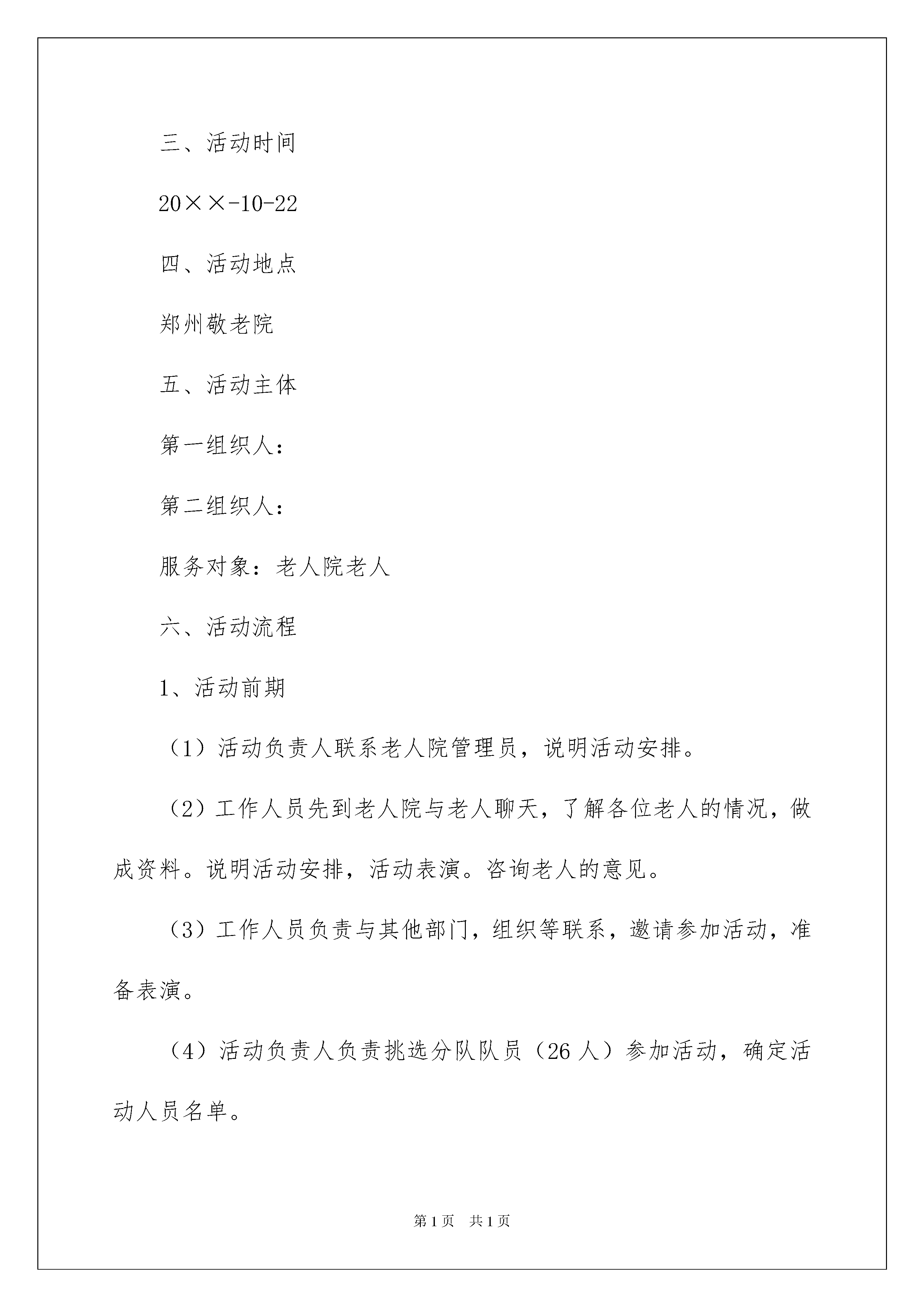 三、活动时间

20××-10-22

四、活动地点

郑州敬老院

五、活动主体

第一组织人：

第二组织人：

服务对象：老人院老人

六、活动流程

1、活动前期

（1）活动负责人联系老人院管理员，说明活动安排。

（2）工作人员先到老人院与老人聊天，了解各位老人的情况，做成资料。说明活动安排，活动表演。咨询老人的意见。

（3）工作人员负责与其他部门，组织等联系，邀请参加活动，准备表演。

（4）活动负责人负责挑选分队队员（26 人）参加活动，确定活动人员名单。

第 1 页　共 1 页